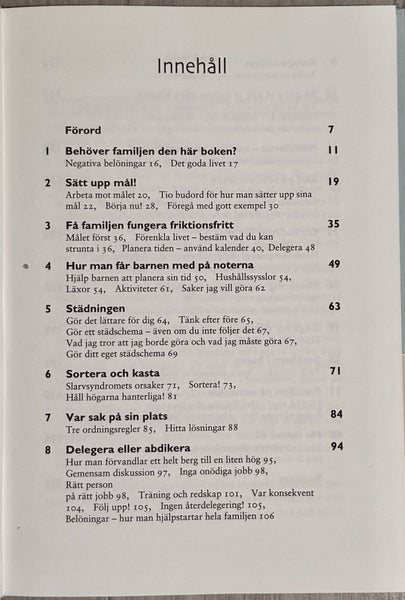 Innehåll

Förord 7

1 Behöver familjen den här boken? 11
Negativa belöningar 16, Det goda livet 17

2 Sätt upp mål! 19
Arbeta mot målet 20, Tio budord för hur man sätter upp sina mål 22, Börja nu! 28, Föregå med gott exempel 30

3 Få familjen fungera friktionsfritt 35
Målet först 36, Förenkla livet – bestäm vad du kan strunta i 36, Planera tiden – använd kalender 40, Delegera 48

4 Hur man får barnen med på noterna 49
Hjälp barnen att planera sin tid 50, Hushållssysslor 54, Läxor 54, Aktiviteter 61, Saker jag vill göra 62

5 Städningen 63
Gör det lättare för dig 64, Tänk efter före 65, Gör ett städschema – även om du inte följer det 67, Vad jag tror att jag borde göra och vad jag måste göra 67, Gör ditt eget städschema 69

6 Sortera och kasta 71
Slarvsyndromets orsaker 71, Sortera! 73, Håll högarna hanterliga! 81

7 Var sak på sin plats 84
Tre ordningsregler 85, Hitta lösningar 88

8 Delegera eller abdikera 94
Hur man förvandlar ett helt berg till en liten hög 95, Gemensam diskussion 97, Inga onödiga jobb 98, Rätt person
på rätt jobb 98, Träning och redskap 101, Var konsekvent 104, Följ upp! 105, Ingen återdelegering! 105, Belöningar – hur man hjälpstartar hela familjen 106